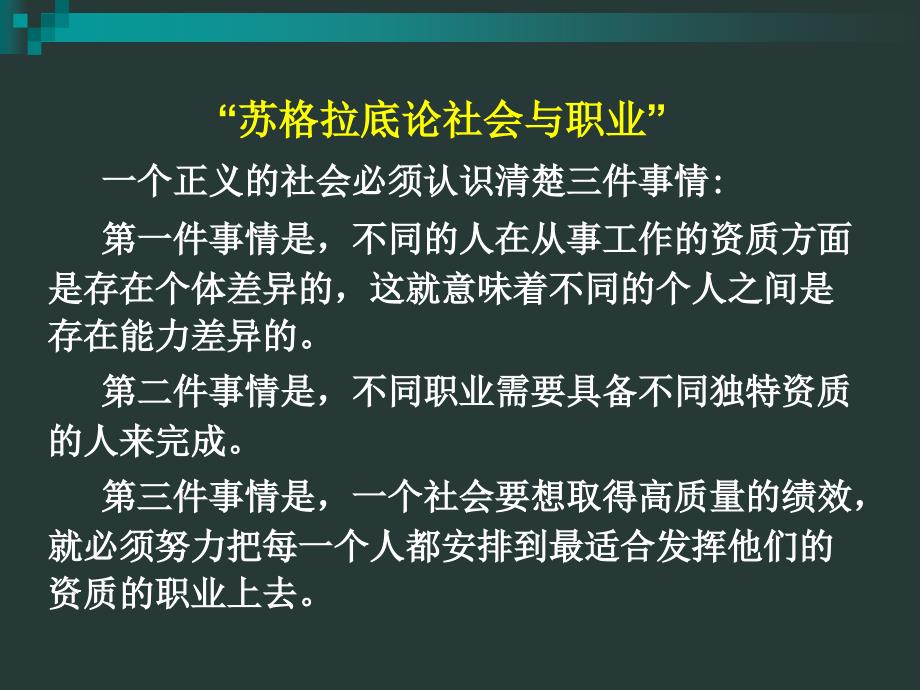 “苏格拉底论社会与职业”

一个正义的社会必须认识清楚三件事情：

第一件事情是，不同的人在从事工作的资质方面是存在个体差异的，这就意味着不同的个人之间是存在能力差异的。

第二件事情是，不同职业需要具备不同独特资质的人来完成。

第三件事情是，一个社会要想取得高质量的绩效，就必须努力把每一个人都安排到最适合发挥他们的资质的职业上去。